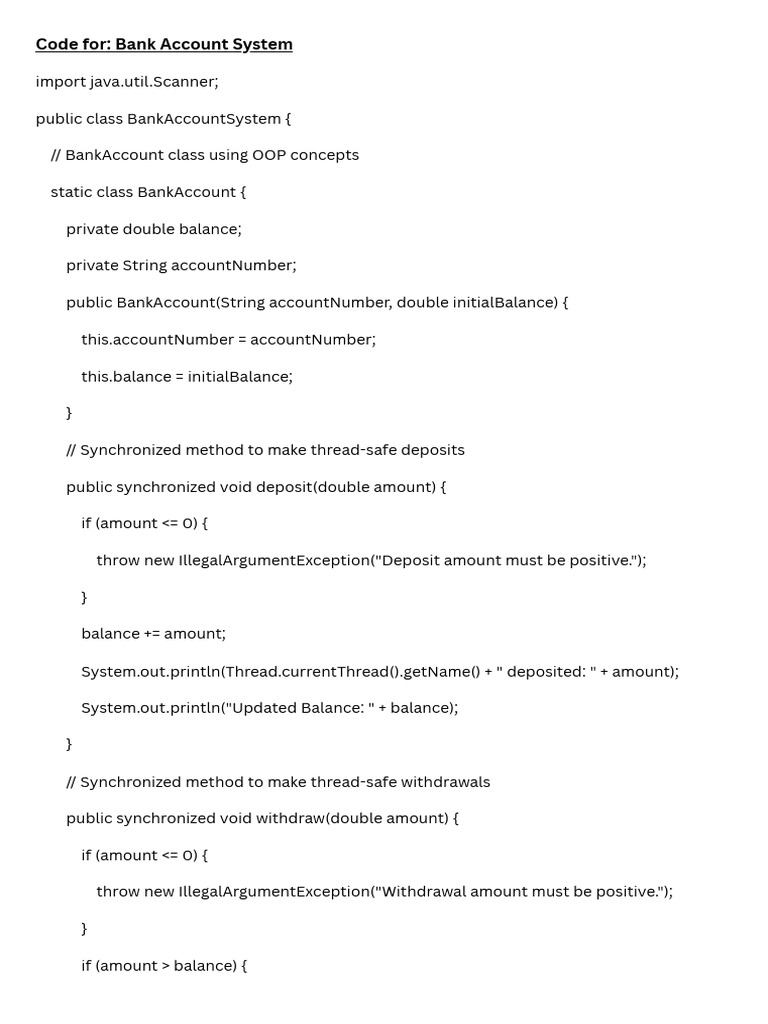 Code for: Bank Account System

import java.util.Scanner;

public class BankAccountSystem {

// BankAccount class using OOP concepts

static class BankAccount {

private double balance;

private String accountNumber;

public BankAccount(String accountNumber, double initialBalance) {

this.accountNumber = accountNumber;

this.balance = initialBalance;

}

// Synchronized method to make thread-safe deposits

public synchronized void deposit(double amount) {

if (amount <= 0) {

throw new IllegalArgumentException("Deposit amount must be positive.");

}

balance += amount;

System.out.println(Thread.currentThread().getName() + " deposited: " + amount);

System.out.println("Updated Balance: " + balance);

}

// Synchronized method to make thread-safe withdrawals

public synchronized void withdraw(double amount) {

if (amount <= 0) {

throw new IllegalArgumentException("Withdrawal amount must be positive.");

}

if (amount > balance) {